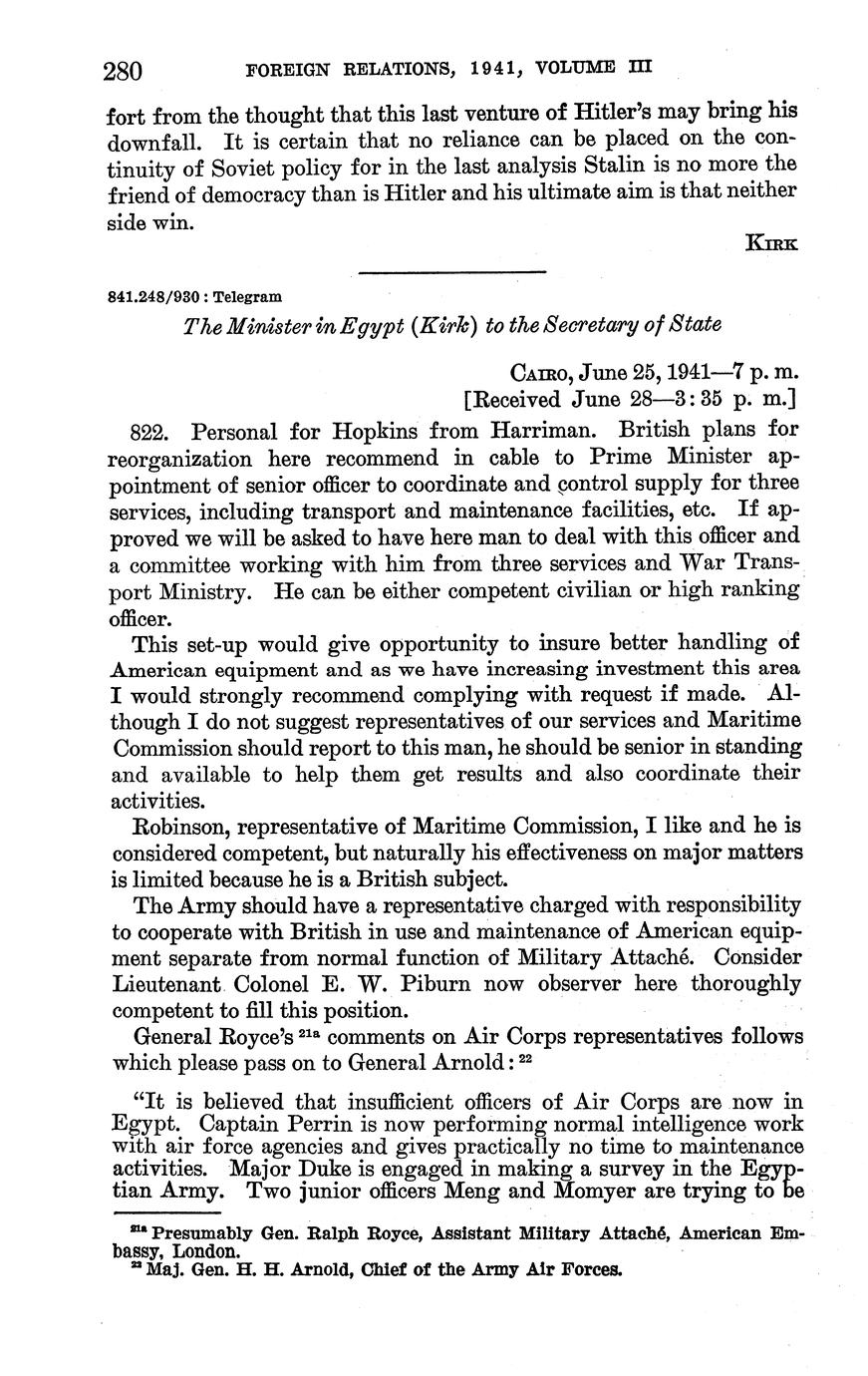 280 FOREIGN RELATIONS, 1941, VOLUME III

fort from the thought that this last venture of Hitler's may bring his downfall. It is certain that no reliance can be placed on the continuity of Soviet policy for in the last analysis Stalin is no more the friend of democracy than is Hitler and his ultimate aim is that neither side win.

KIRK

841.248/930 : Telegram

The Minister in Egypt (Kirk) to the Secretary of State

CAIRO, June 25, 1941—7 p. m.
[Received June 28—3:35 p. m.]

822. Personal for Hopkins from Harriman. British plans for reorganization here recommend in cable to Prime Minister appointment of senior officer to coordinate and control supply for three services, including transport and maintenance facilities, etc. If approved we will be asked to have here man to deal with this officer and a committee working with him from three services and War Transport Ministry. He can be either competent civilian or high ranking officer.

This set-up would give opportunity to insure better handling of American equipment and as we have increasing investment this area I would strongly recommend complying with request if made. Although I do not suggest representatives of our services and Maritime Commission should report to this man, he should be senior in standing and available to help them get results and also coordinate their activities.

Robinson, representative of Maritime Commission, I like and he is considered competent, but naturally his effectiveness on major matters is limited because he is a British subject.

The Army should have a representative charged with responsibility to cooperate with British in use and maintenance of American equipment separate from normal function of Military Attaché. Consider Lieutenant Colonel E. W. Piburn now observer here thoroughly competent to fill this position.

General Royce's $^{21a}$ comments on Air Corps representatives follows which please pass on to General Arnold: $^{22}$

"It is believed that insufficient officers of Air Corps are now in Egypt. Captain Perrin is now performing normal intelligence work with air force agencies and gives practically no time to maintenance activities. Major Duke is engaged in making a survey in the Egyptian Army. Two junior officers Meng and Momyer are trying to be

$^{21a}$ Presumably Gen. Ralph Royce, Assistant Military Attaché, American Embassy, London.
$^{22}$ Maj. Gen. H. H. Arnold, Chief of the Army Air Forces.